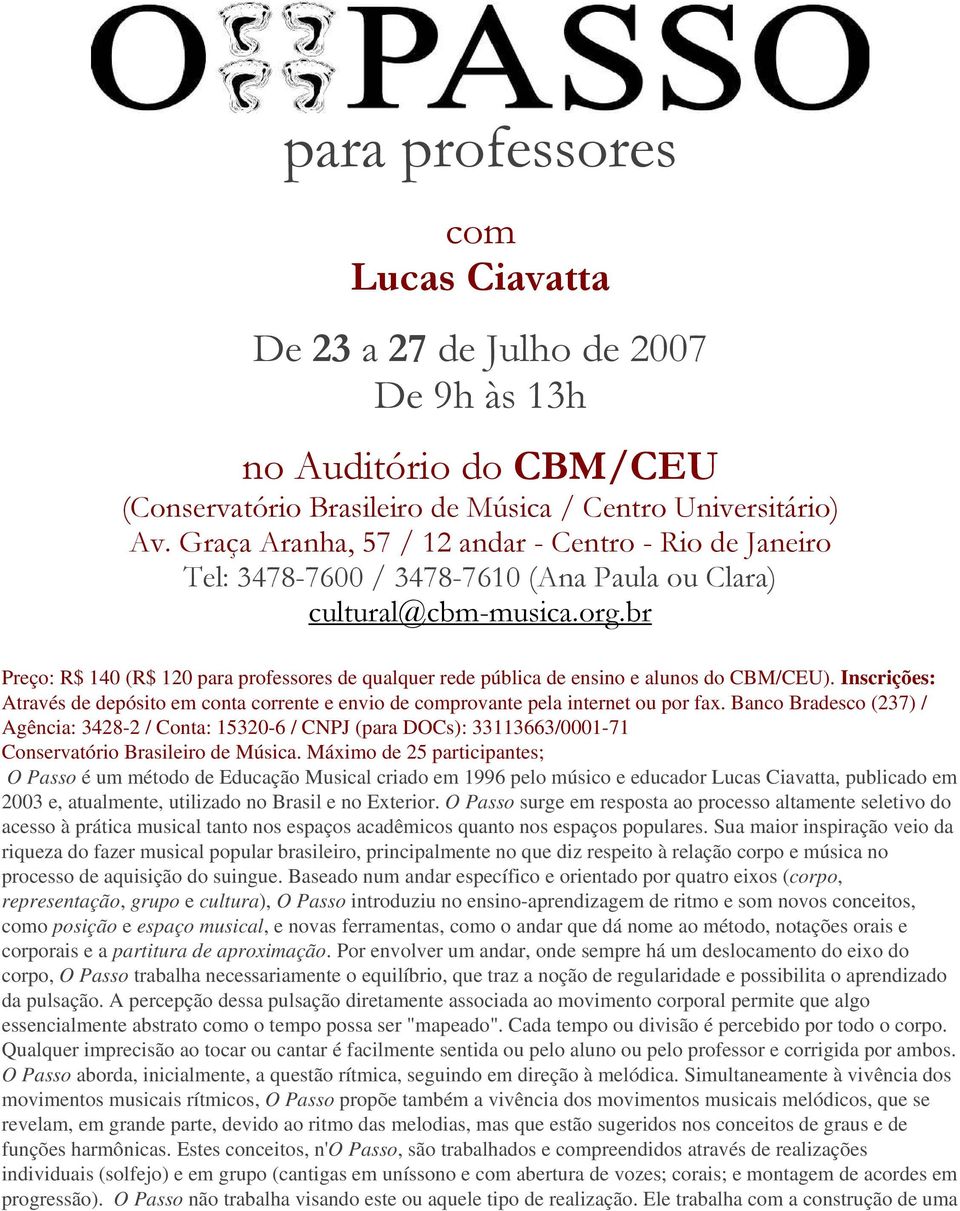 O PASSO

para professores

com
Lucas Ciavatta

De 23 a 27 de Julho de 2007
De 9h às 13h

no Auditório do CBM/CEU
(Conservatório Brasileiro de Música / Centro Universitário)
Av. Graça Aranha, 57 / 12 andar - Centro - Rio de Janeiro
Tel: 3478-7600 / 3478-7610 (Ana Paula ou Clara)
cultural@cbm-musica.org.br

Preço: R$ 140 (R$ 120 para professores de qualquer rede pública de ensino e alunos do CBM/CEU). Inscrições: Através de depósito em conta corrente e envio de comprovante pela internet ou por fax. Banco Bradesco (237) / Agência: 3428-2 / Conta: 15320-6 / CNPJ (para DOCs): 33113663/0001-71 Conservatório Brasileiro de Música. Máximo de 25 participantes;

O Passo é um método de Educação Musical criado em 1996 pelo músico e educador Lucas Ciavatta, publicado em 2003 e, atualmente, utilizado no Brasil e no Exterior. O Passo surge em resposta ao processo altamente seletivo do acesso à prática musical tanto nos espaços acadêmicos quanto nos espaços populares. Sua maior inspiração veio da riqueza do fazer musical popular brasileiro, principalmente no que diz respeito à relação corpo e música no processo de aquisição do suingue. Baseado num andar específico e orientado por quatro eixos (corpo, representação, grupo e cultura), O Passo introduziu no ensino-aprendizagem de ritmo e som novos conceitos, como posição e espaço musical, e novas ferramentas, como o andar que dá nome ao método, notações orais e corporais e a partitura de aproximação. Por envolver um andar, onde sempre há um deslocamento do eixo do corpo, O Passo trabalha necessariamente o equilíbrio, que traz a noção de regularidade e possibilita o aprendizado da pulsação. A percepção dessa pulsação diretamente associada ao movimento corporal permite que algo essencialmente abstrato como o tempo possa ser "mapeado". Cada tempo ou divisão é percebido por todo o corpo. Qualquer imprecisão ao tocar ou cantar é facilmente sentida ou pelo aluno ou pelo professor e corrigida por ambos. O Passo aborda, inicialmente, a questão rítmica, seguindo em direção à melódica. Simultaneamente à vivência dos movimentos musicais rítmicos, O Passo propõe também a vivência dos movimentos musicais melódicos, que se revelam, em grande parte, devido ao ritmo das melodias, mas que estão sugeridos nos conceitos de graus e de funções harmônicas. Estes conceitos, n'O Passo, são trabalhados e compreendidos através de realizações individuais (solfejo) e em grupo (cantigas em uníssono e com abertura de vozes; corais; e montagem de acordes em progressão). O Passo não trabalha visando este ou aquele tipo de realização. Ele trabalha com a construção de uma